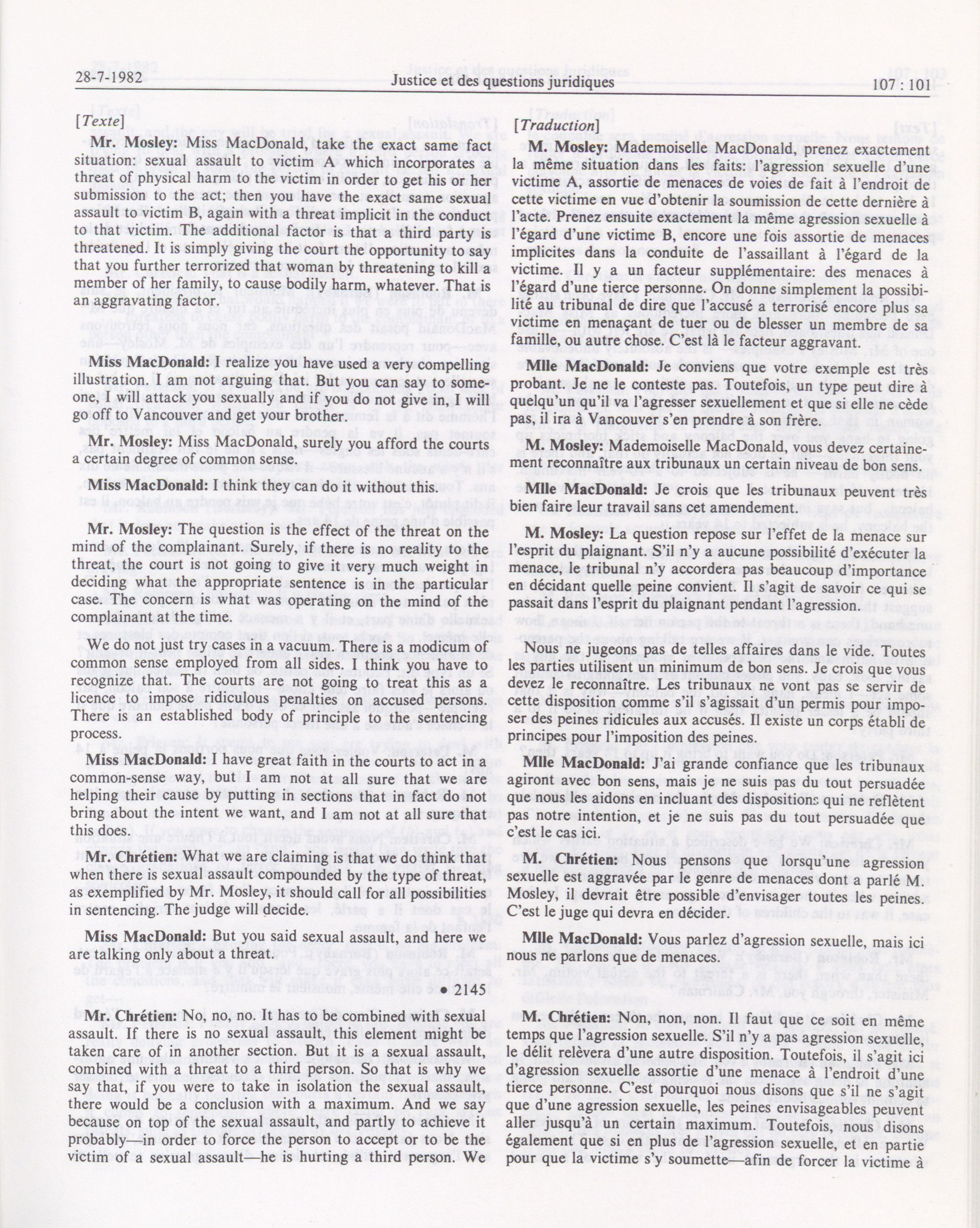 28-7-1982 Justice et des questions juridiques 107 : 101

[Texte]

Mr. Mosley: Miss MacDonald, take the exact same fact situation: sexual assault to victim A which incorporates a threat of physical harm to the victim in order to get his or her submission to the act; then you have the exact same sexual assault to victim B, again with a threat implicit in the conduct to that victim. The additional factor is that a third party is threatened. It is simply giving the court the opportunity to say that you further terrorized that woman by threatening to kill a member of her family, to cause bodily harm, whatever. That is an aggravating factor.

Miss MacDonald: I realize you have used a very compelling illustration. I am not arguing that. But you can say to someone, I will attack you sexually and if you do not give in, I will go off to Vancouver and get your brother.

Mr. Mosley: Miss MacDonald, surely you afford the courts a certain degree of common sense.

Miss MacDonald: I think they can do it without this.

Mr. Mosley: The question is the effect of the threat on the mind of the complainant. Surely, if there is no reality to the threat, the court is not going to give it very much weight in deciding what the appropriate sentence is in the particular case. The concern is what was operating on the mind of the complainant at the time.

We do not just try cases in a vacuum. There is a modicum of common sense employed from all sides. I think you have to recognize that. The courts are not going to treat this as a licence to impose ridiculous penalties on accused persons. There is an established body of principle to the sentencing process.

Miss MacDonald: I have great faith in the courts to act in a common-sense way, but I am not at all sure that we are helping their cause by putting in sections that in fact do not bring about the intent we want, and I am not at all sure that this does.

Mr. Chrétien: What we are claiming is that we do think that when there is sexual assault compounded by the type of threat, as exemplified by Mr. Mosley, it should call for all possibilities in sentencing. The judge will decide.

Miss MacDonald: But you said sexual assault, and here we are talking only about a threat.

• 2145

Mr. Chrétien: No, no, no. It has to be combined with sexual assault. If there is no sexual assault, this element might be taken care of in another section. But it is a sexual assault, combined with a threat to a third person. So that is why we say that, if you were to take in isolation the sexual assault, there would be a conclusion with a maximum. And we say because on top of the sexual assault, and partly to achieve it probably—in order to force the person to accept or to be the victim of a sexual assault—he is hurting a third person. We

[Traduction]

M. Mosley: Mademoiselle MacDonald, prenez exactement la même situation dans les faits: l'agression sexuelle d'une victime A, assortie de menaces de voies de fait à l'endroit de cette victime en vue d'obtenir la soumission de cette dernière à l'acte. Prenez ensuite exactement la même agression sexuelle à l'égard d'une victime B, encore une fois assortie de menaces implicites dans la conduite de l'assaillant à l'égard de la victime. Il y a un facteur supplémentaire: des menaces à l'égard d'une tierce personne. On donne simplement la possibilité au tribunal de dire que l'accusé a terrorisé encore plus sa victime en menaçant de tuer ou de blesser un membre de sa famille, ou autre chose. C'est là le facteur aggravant.

Mlle MacDonald: Je conviens que votre exemple est très probant. Je ne le conteste pas. Toutefois, un type peut dire à quelqu'un qu'il va l'agresser sexuellement et que si elle ne cède pas, il ira à Vancouver s'en prendre à son frère.

M. Mosley: Mademoiselle MacDonald, vous devez certainement reconnaître aux tribunaux un certain niveau de bon sens.

Mlle MacDonald: Je crois que les tribunaux peuvent très bien faire leur travail sans cet amendement.

M. Mosley: La question repose sur l'effet de la menace sur l'esprit du plaignant. S'il n'y a aucune possibilité d'exécuter la menace, le tribunal n'y accordera pas beaucoup d'importance en décidant quelle peine convient. Il s'agit de savoir ce qui se passait dans l'esprit du plaignant pendant l'agression.

Nous ne jugeons pas de telles affaires dans le vide. Toutes les parties utilisent un minimum de bon sens. Je crois que vous devez le reconnaître. Les tribunaux ne vont pas se servir de cette disposition comme s'il s'agissait d'un permis pour imposer des peines ridicules aux accusés. Il existe un corps établi de principes pour l'imposition des peines.

Mlle MacDonald: J'ai grande confiance que les tribunaux agiront avec bon sens, mais je ne suis pas du tout persuadée que nous les aidons en incluant des dispositions qui ne reflètent pas notre intention, et je ne suis pas du tout persuadée que c'est le cas ici.

M. Chrétien: Nous pensons que lorsqu'une agression sexuelle est aggravée par le genre de menaces dont a parlé M. Mosley, il devrait être possible d'envisager toutes les peines. C'est le juge qui devra en décider.

Mlle MacDonald: Vous parlez d'agression sexuelle, mais ici nous ne parlons que de menaces.

M. Chrétien: Non, non, non. Il faut que ce soit en même temps que l'agression sexuelle. S'il n'y a pas agression sexuelle, le délit relèvera d'une autre disposition. Toutefois, il s'agit ici d'agression sexuelle assortie d'une menace à l'endroit d'une tierce personne. C'est pourquoi nous disons que s'il ne s'agit que d'une agression sexuelle, les peines envisageables peuvent aller jusqu'à un certain maximum. Toutefois, nous disons également que si en plus de l'agression sexuelle, et en partie pour que la victime s'y soumette—afin de forcer la victime à